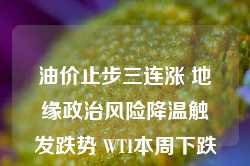 油价止步三连涨 地缘政治风险降温触发跌势 WTI本周下跌